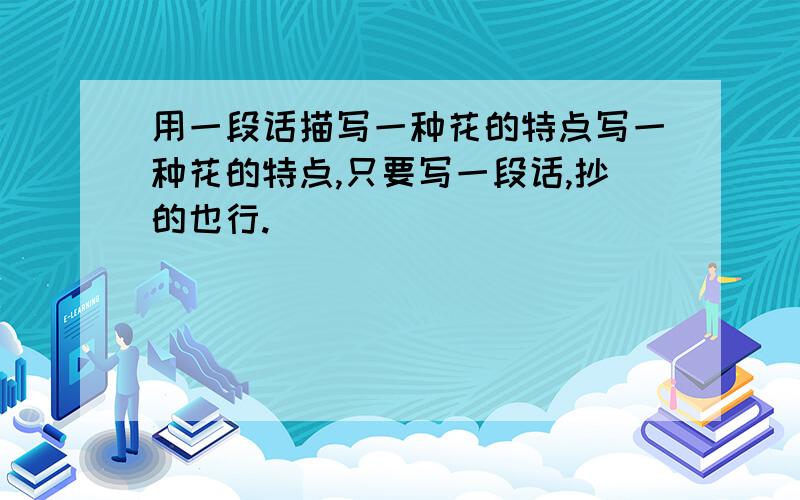 用一段话描写一种花的特点写一种花的特点,只要写一段话,抄的也行.

E-LEARNING